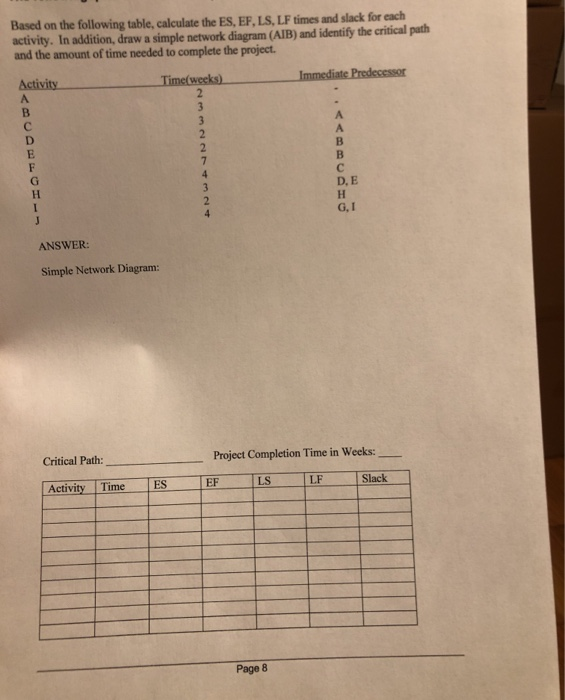 Based on the following table, calculate the ES, EF, LS, LF times and slack for each activity. In addition, draw a simple network diagram (AIB) and identify the critical path and the amount of time needed to complete the project.

| Activity | Time(weeks) | Immediate Predecessor |
|---|---|---|
| A | 2 | - |
| B | 3 | - |
| C | 3 | A |
| D | 2 | A |
| E | 2 | B |
| F | 7 | B |
| G | 4 | C |
| H | 3 | D, E |
| I | 2 | H |
| J | 4 | G, I |

ANSWER:

Simple Network Diagram:

Critical Path: ____________ Project Completion Time in Weeks: ____

| Activity | Time | ES | EF | LS | LF | Slack |
|---|---|---|---|---|---|---|
| | | | | | | |
| | | | | | | |
| | | | | | | |
| | | | | | | |
| | | | | | | |
| | | | | | | |
| | | | | | | |
| | | | | | | |
| | | | | | | |
| | | | | | | |

Page 8